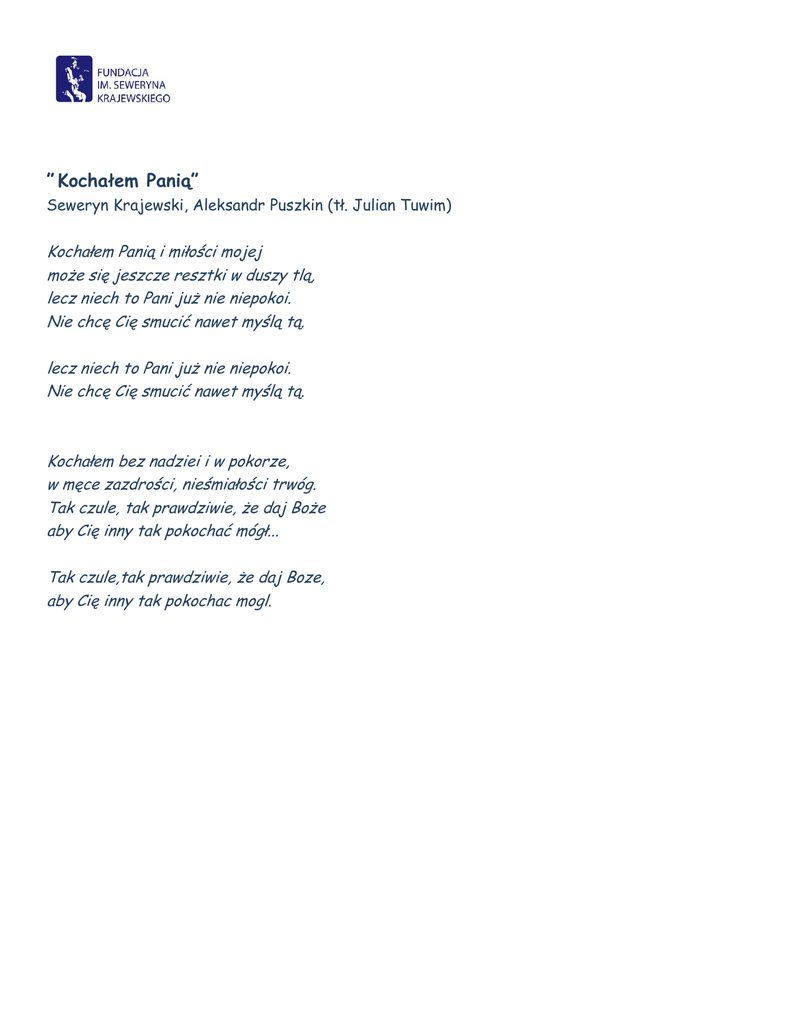 FUNDACJA
IM. SEWERYNA
KRAJEWSKIEGO

" Kochałem Panią"
Seweryn Krajewski, Aleksandr Puszkin (tł. Julian Tuwim)

Kochałem Panią i miłości mojej
może się jeszcze resztki w duszy tlą,
lecz niech to Pani już nie niepokoi.
Nie chcę Cię smucić nawet myślą tą.

lecz niech to Pani już nie niepokoi.
Nie chcę Cię smucić nawet myślą tą.

Kochałem bez nadziei i w pokorze,
w męce zazdrości, nieśmiałości trwóg.
Tak czule, tak prawdziwie, że daj Boże
aby Cię inny tak pokochać mógł...

Tak czule,tak prawdziwie, że daj Boze,
aby Cię inny tak pokochac mogl.